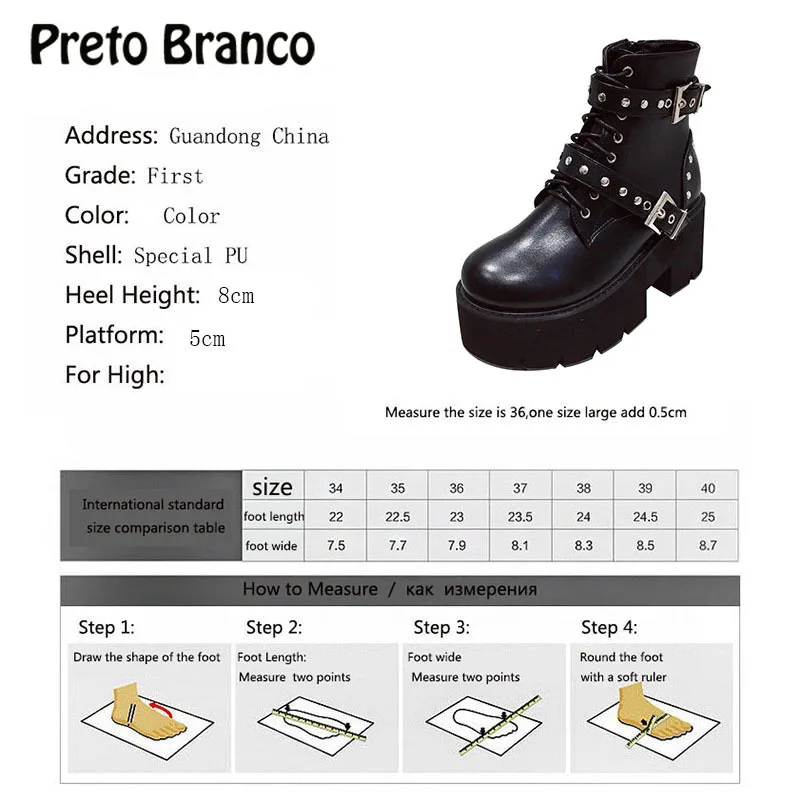 Preto Branco

Address: Guandong China
Grade: First
Color: Color
Shell: Special PU
Heel Height: 8cm
Platform: 5cm
For High:

Measure the size is 36,one size large add 0.5cm

| International standard size comparison table | size | 34 | 35 | 36 | 37 | 38 | 39 | 40 |
|---|---|---|---|---|---|---|---|---|
| | foot length | 22 | 22.5 | 23 | 23.5 | 24 | 24.5 | 25 |
| | foot wide | 7.5 | 7.7 | 7.9 | 8.1 | 8.3 | 8.5 | 8.7 |

How to Measure / как измерения

Step 1:
Draw the shape of the foot

Step 2:
Foot Length:
Measure two points

Step 3:
Foot wide
Measure two points

Step 4:
Round the foot
with a soft ruler